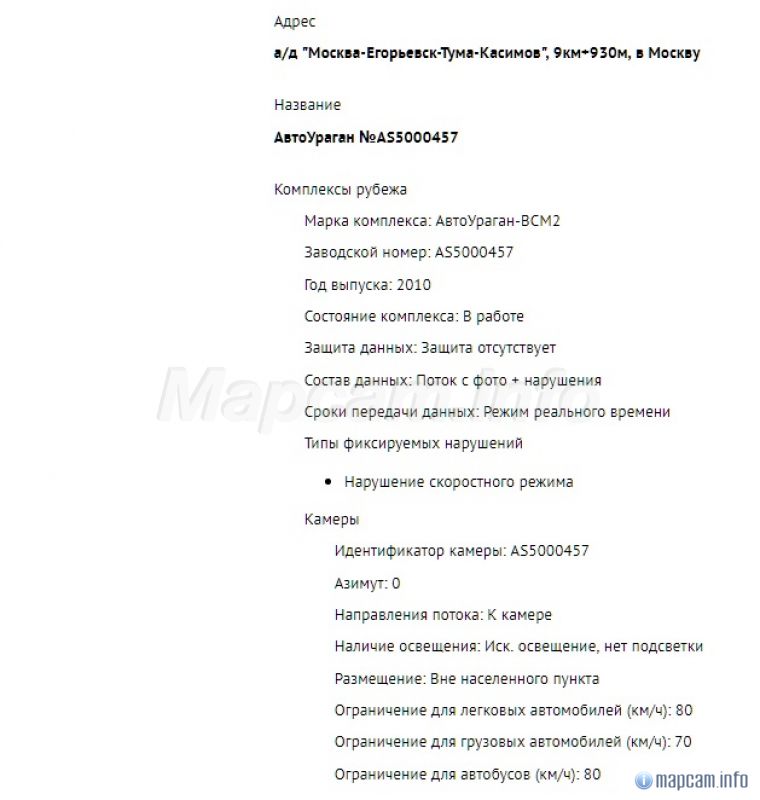 Адрес

а/д "Москва-Егорьевск-Тума-Касимов", 9км+930м, в Москву

Название

АвтоУраган №AS5000457

Комплексы рубежа

Марка комплекса: АвтоУраган-ВСМ2

Заводской номер: AS5000457

Год выпуска: 2010

Состояние комплекса: В работе

Защита данных: Защита отсутствует

Состав данных: Поток с фото + нарушения

Сроки передачи данных: Режим реального времени

Типы фиксируемых нарушений

• Нарушение скоростного режима

Камеры

Идентификатор камеры: AS5000457

Азимут: 0

Направления потока: К камере

Наличие освещения: Иск. освещение, нет подсветки

Размещение: Вне населенного пункта

Ограничение для легковых автомобилей (км/ч): 80

Ограничение для грузовых автомобилей (км/ч): 70

Ограничение для автобусов (км/ч): 80

Mapcam.info

mapcam.info